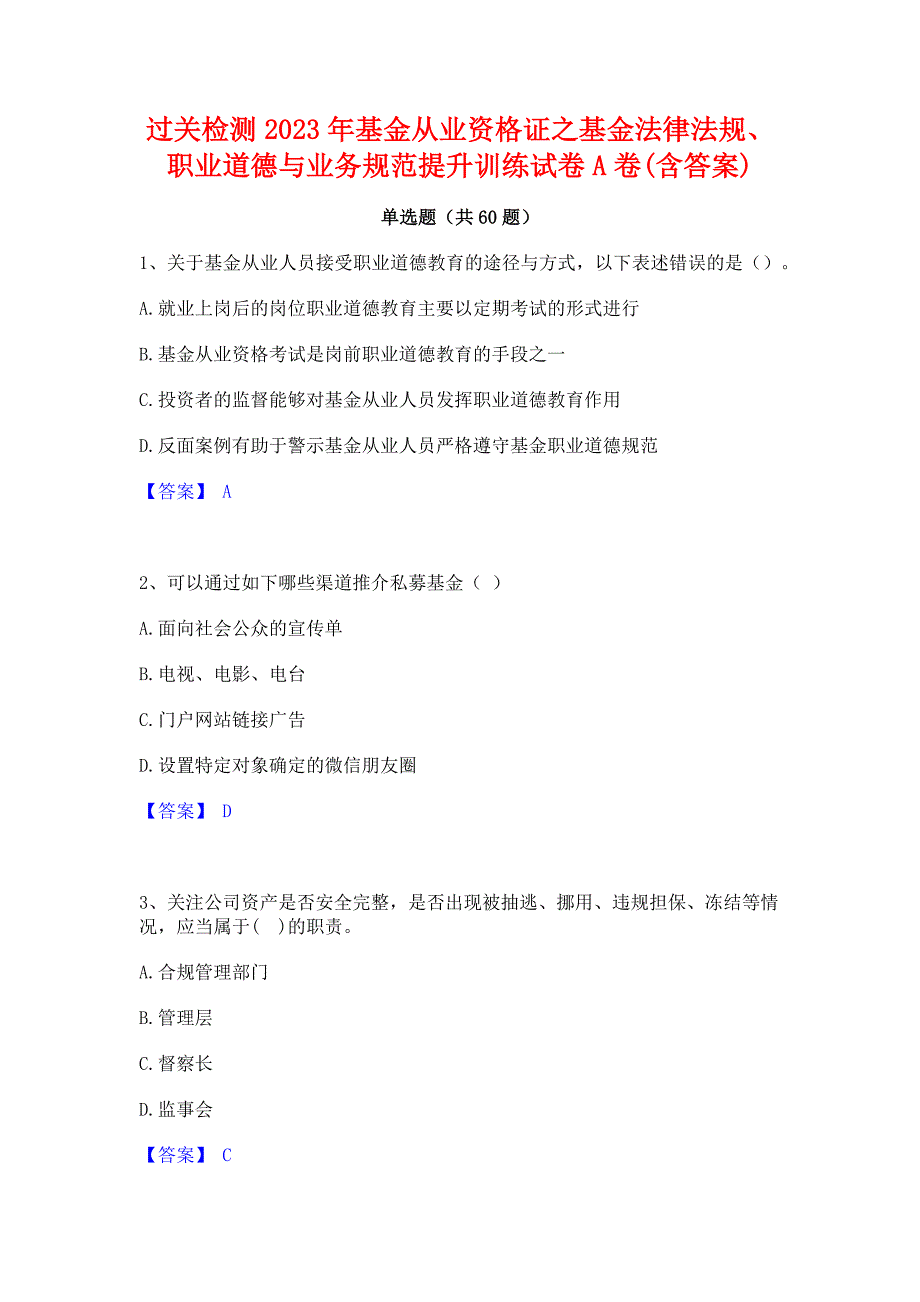 过关检测2023年基金从业资格证之基金法律法规、职业道德与业务规范提升训练试卷A卷(含答案)

单选题（共60题）

1、关于基金从业人员接受职业道德教育的途径与方式，以下表述错误的是（）。

A.就业上岗后的岗位职业道德教育主要以定期考试的形式进行

B.基金从业资格考试是岗前职业道德教育的手段之一

C.投资者的监督能够对基金从业人员发挥职业道德教育作用

D.反面案例有助于警示基金从业人员严格遵守基金职业道德规范

【答案】 A

2、可以通过如下哪些渠道推介私募基金（ ）

A.面向社会公众的宣传单

B.电视、电影、电台

C.门户网站链接广告

D.设置特定对象确定的微信朋友圈

【答案】 D

3、关注公司资产是否安全完整，是否出现被抽逃、挪用、违规担保、冻结等情况，应当属于( )的职责。

A.合规管理部门

B.管理层

C.督察长

D.监事会

【答案】 C